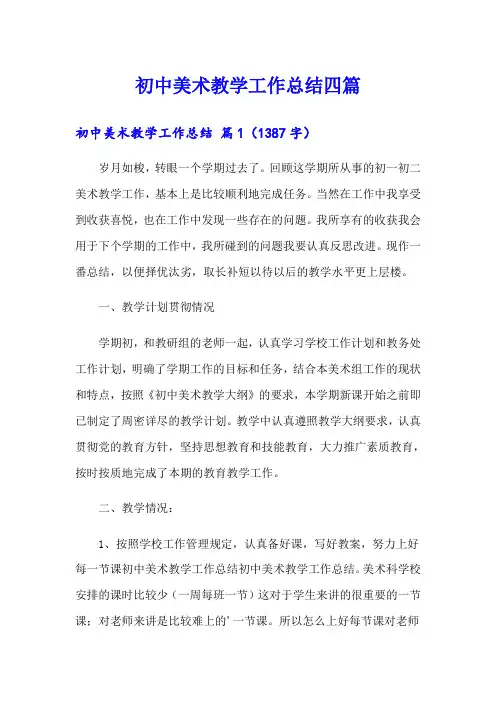 初中美术教学工作总结四篇

初中美术教学工作总结 篇1（1387字）

岁月如梭，转眼一个学期过去了。回顾这学期所从事的初一初二美术教学工作，基本上是比较顺利地完成任务。当然在工作中我享受到收获喜悦，也在工作中发现一些存在的问题。我所享有的收获我会用于下个学期的工作中，我所碰到的问题我要认真反思改进。现作一番总结，以便择优汰劣，取长补短以待以后的教学水平更上层楼。

一、教学计划贯彻情况

学期初，和教研组的老师一起，认真学习学校工作计划和教务处工作计划，明确了学期工作的目标和任务，结合本美术组工作的现状和特点，按照《初中美术教学大纲》的要求，本学期新课开始之前即已制定了周密详尽的教学计划。教学中认真遵照教学大纲要求，认真贯彻党的教育方针，坚持思想教育和技能教育，大力推广素质教育，按时按质地完成了本期的教育教学工作。

二、教学情况：

1、按照学校工作管理规定，认真备好课，写好教案，努力上好每一节课初中美术教学工作总结初中美术教学工作总结。美术科学校安排的课时比较少（一周每班一节）这对于学生来讲的很重要的一节课；对老师来讲是比较难上的’一节课。所以怎么上好每节课对老师